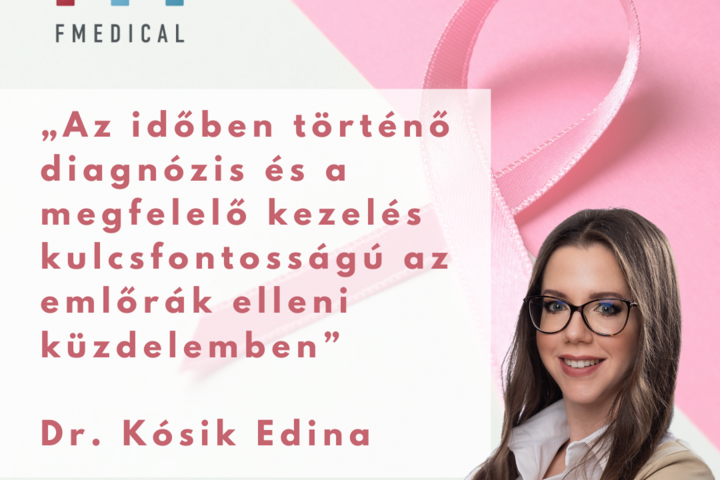 FMEDICAL

„Az időben történő diagnózis és a megfelelő kezelés kulcsfontosságú az emlőrák elleni küzdelemben”

Dr. Kósik Edina